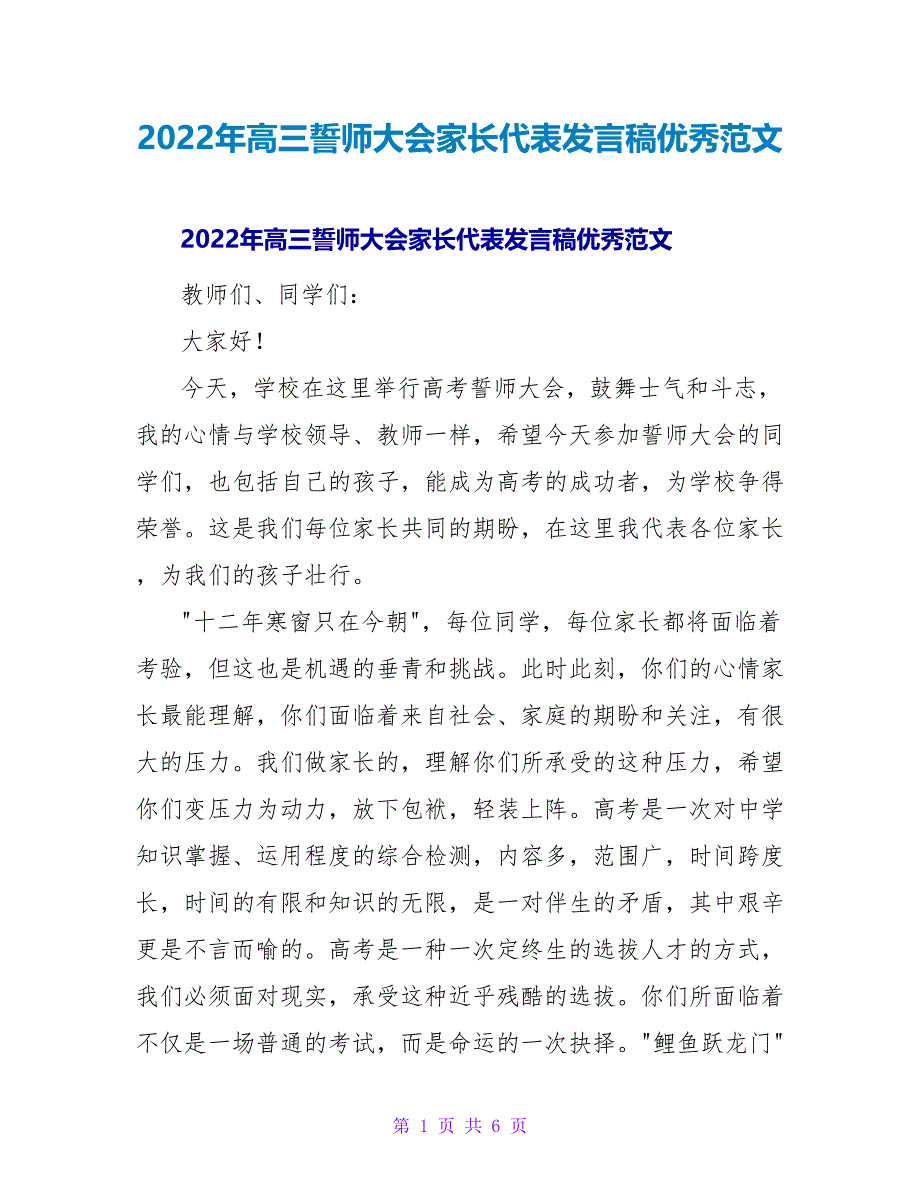 2022年高三誓师大会家长代表发言稿优秀范文

2022年高三誓师大会家长代表发言稿优秀范文

教师们、同学们：

大家好！

今天，学校在这里举行高考誓师大会，鼓舞士气和斗志，我的心情与学校领导、教师一样，希望今天参加誓师大会的同学们，也包括自己的孩子，能成为高考的成功者，为学校争得荣誉。这是我们每位家长共同的期盼，在这里我代表各位家长，为我们的孩子壮行。

"十二年寒窗只在今朝"，每位同学，每位家长都将面临着考验，但这也是机遇的垂青和挑战。此时此刻，你们的心情家长最能理解，你们面临着来自社会、家庭的期盼和关注，有很大的压力。我们做家长的，理解你们所承受的这种压力，希望你们变压力为动力，放下包袱，轻装上阵。高考是一次对中学知识掌握、运用程度的综合检测，内容多，范围广，时间跨度长，时间的有限和知识的无限，是一对伴生的矛盾，其中艰辛更是不言而喻的。高考是一种一次定终生的选拔人才的方式，我们必须面对现实，承受这种近乎残酷的选拔。你们所面临着不仅是一场普通的考试，而是命运的一次抉择。"鲤鱼跃龙门"

第 1 页 共 6 页